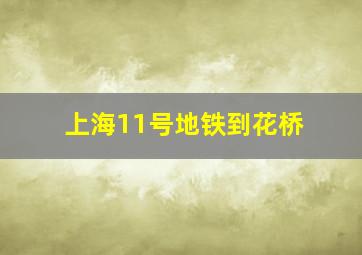 上海11号地铁到花桥